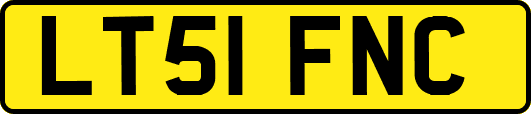 LT51 FNC